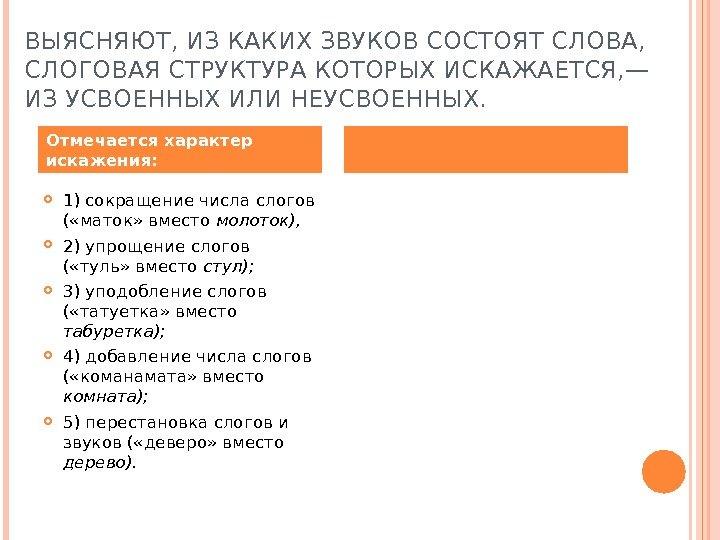 ВЫЯСНЯЮТ, ИЗ КАКИХ ЗВУКОВ СОСТОЯТ СЛОВА, СЛОГОВАЯ СТРУКТУРА КОТОРЫХ ИСКАЖАЕТСЯ,— ИЗ УСВОЕННЫХ ИЛИ НЕУСВОЕННЫХ.

Отмечается характер искажения:

1) сокращение числа слогов («маток» вместо молоток),

2) упрощение слогов («туль» вместо стул);

3) уподобление слогов («татуетка» вместо табуретка);

4) добавление числа слогов («команамата» вместо комната);

5) перестановка слогов и звуков («деверо» вместо дерево).